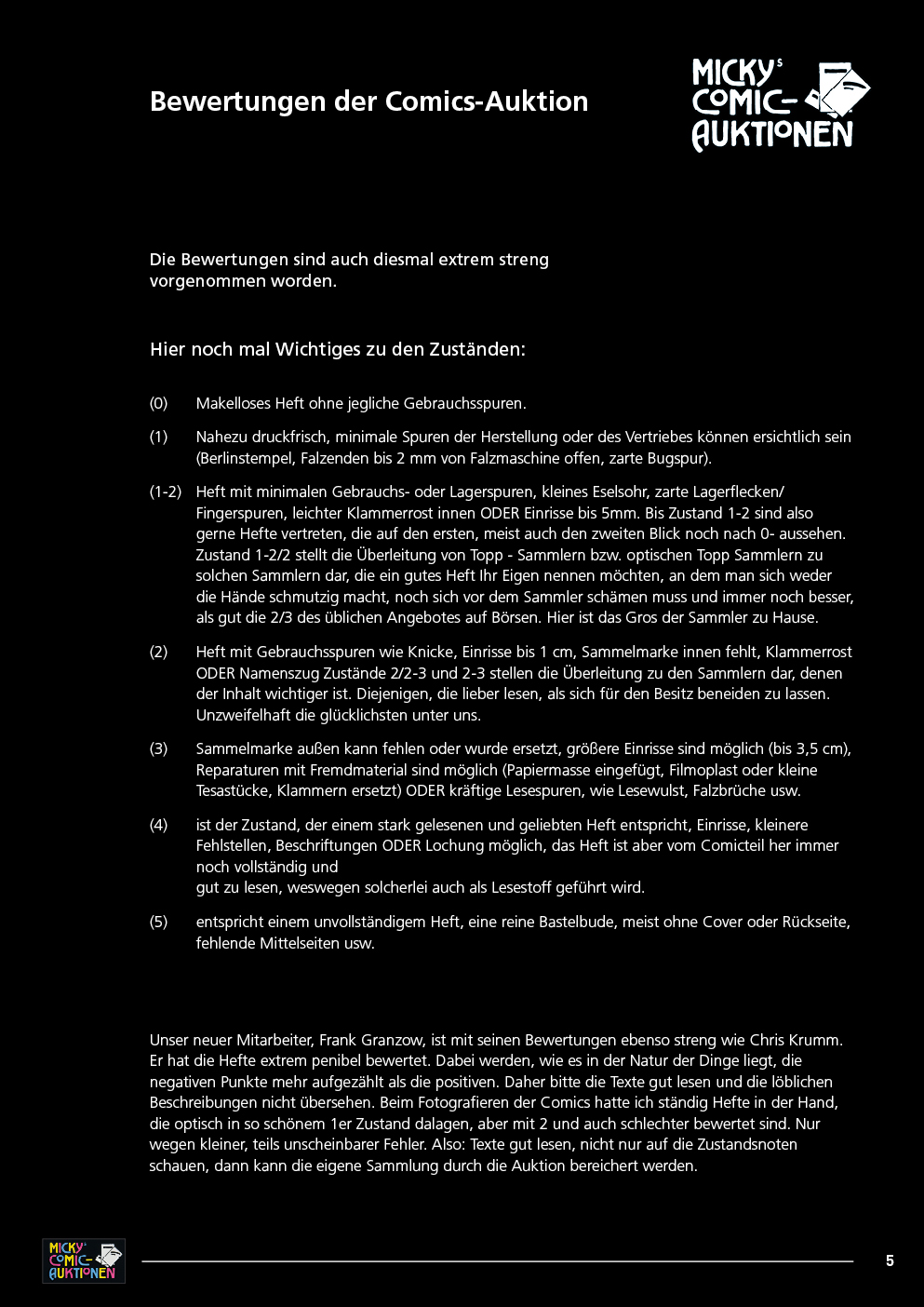 Bewertungen der Comics-Auktion

MICKY'S COMIC-AUKTIONEN

Die Bewertungen sind auch diesmal extrem streng vorgenommen worden.

Hier noch mal Wichtiges zu den Zuständen:

(0) Makelloses Heft ohne jegliche Gebrauchsspuren.

(1) Nahezu druckfrisch, minimale Spuren der Herstellung oder des Vertriebes können ersichtlich sein (Berlinstempel, Falzenden bis 2 mm von Falzmaschine offen, zarte Bugspur).

(1-2) Heft mit minimalen Gebrauchs- oder Lagerspuren, kleines Eselsohr, zarte Lagerflecken/ Fingerspuren, leichter Klammerrost innen ODER Einrisse bis 5mm. Bis Zustand 1-2 sind also gerne Hefte vertreten, die auf den ersten, meist auch den zweiten Blick noch nach 0- aussehen. Zustand 1-2/2 stellt die Überleitung von Topp - Sammlern bzw. optischen Topp Sammlern zu solchen Sammlern dar, die ein gutes Heft Ihr Eigen nennen möchten, an dem man sich weder die Hände schmutzig macht, noch sich vor dem Sammler schämen muss und immer noch besser, als gut die 2/3 des üblichen Angebotes auf Börsen. Hier ist das Gros der Sammler zu Hause.

(2) Heft mit Gebrauchsspuren wie Knicke, Einrisse bis 1 cm, Sammelmarke innen fehlt, Klammerrost ODER Namenszug Zustände 2/2-3 und 2-3 stellen die Überleitung zu den Sammlern dar, denen der Inhalt wichtiger ist. Diejenigen, die lieber lesen, als sich für den Besitz beneiden zu lassen. Unzweifelhaft die glücklichsten unter uns.

(3) Sammelmarke außen kann fehlen oder wurde ersetzt, größere Einrisse sind möglich (bis 3,5 cm), Reparaturen mit Fremdmaterial sind möglich (Papiermasse eingefügt, Filmoplast oder kleine Tesastücke, Klammern ersetzt) ODER kräftige Lesespuren, wie Lesewulst, Falzbrüche usw.

(4) ist der Zustand, der einem stark gelesenen und geliebten Heft entspricht, Einrisse, kleinere Fehlstellen, Beschriftungen ODER Lochung möglich, das Heft ist aber vom Comicteil her immer noch vollständig und
gut zu lesen, weswegen solcherlei auch als Lesestoff geführt wird.

(5) entspricht einem unvollständigem Heft, eine reine Bastelbude, meist ohne Cover oder Rückseite, fehlende Mittelseiten usw.

Unser neuer Mitarbeiter, Frank Granzow, ist mit seinen Bewertungen ebenso streng wie Chris Krumm. Er hat die Hefte extrem penibel bewertet. Dabei werden, wie es in der Natur der Dinge liegt, die negativen Punkte mehr aufgezählt als die positiven. Daher bitte die Texte gut lesen und die löblichen Beschreibungen nicht übersehen. Beim Fotografieren der Comics hatte ich ständig Hefte in der Hand, die optisch in so schönem 1er Zustand dalagen, aber mit 2 und auch schlechter bewertet sind. Nur wegen kleiner, teils unscheinbarer Fehler. Also: Texte gut lesen, nicht nur auf die Zustandsnoten schauen, dann kann die eigene Sammlung durch die Auktion bereichert werden.

MICKY'S COMIC-AUKTIONEN

5